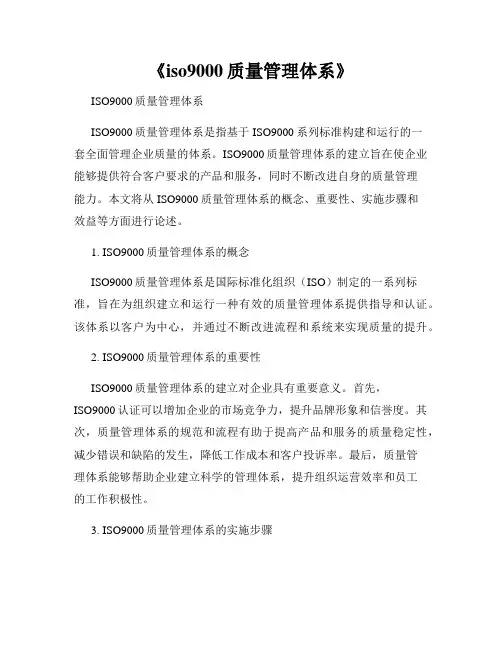 《iso9000 质量管理体系》

ISO9000 质量管理体系

ISO9000 质量管理体系是指基于 ISO9000 系列标准构建和运行的一套全面管理企业质量的体系。ISO9000 质量管理体系的建立旨在使企业能够提供符合客户要求的产品和服务，同时不断改进自身的质量管理能力。本文将从 ISO9000 质量管理体系的概念、重要性、实施步骤和效益等方面进行论述。

1. ISO9000 质量管理体系的概念

ISO9000 质量管理体系是国际标准化组织（ISO）制定的一系列标准，旨在为组织建立和运行一种有效的质量管理体系提供指导和认证。该体系以客户为中心，并通过不断改进流程和系统来实现质量的提升。

2. ISO9000 质量管理体系的重要性

ISO9000 质量管理体系的建立对企业具有重要意义。首先，ISO9000 认证可以增加企业的市场竞争力，提升品牌形象和信誉度。其次，质量管理体系的规范和流程有助于提高产品和服务的质量稳定性，减少错误和缺陷的发生，降低工作成本和客户投诉率。最后，质量管理体系能够帮助企业建立科学的管理体系，提升组织运营效率和员工的工作积极性。

3. ISO9000 质量管理体系的实施步骤